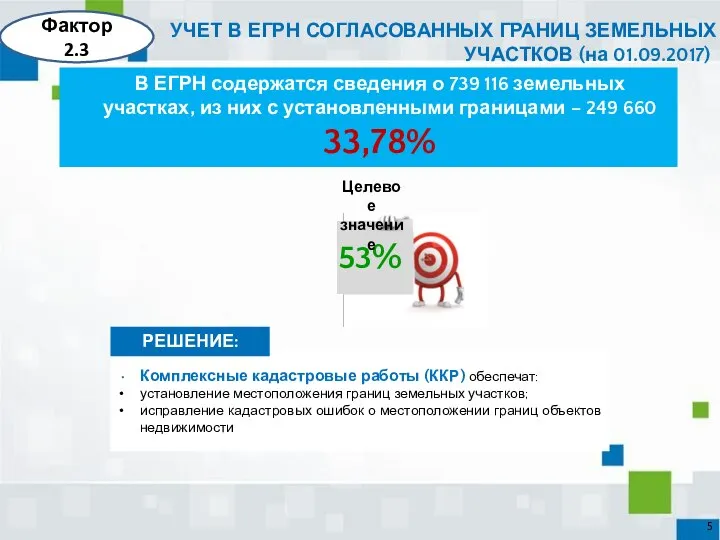 Фактор 2.3

УЧЕТ В ЕГРН СОГЛАСОВАННЫХ ГРАНИЦ ЗЕМЕЛЬНЫХ УЧАСТКОВ (на 01.09.2017)

В ЕГРН содержатся сведения о 739 116 земельных участках, из них с установленными границами – 249 660

33,78%

Целевое значение

53%

РЕШЕНИЕ:

• Комплексные кадастровые работы (ККР) обеспечат:
• установление местоположения границ земельных участков;
• исправление кадастровых ошибок о местоположении границ объектов недвижимости

5